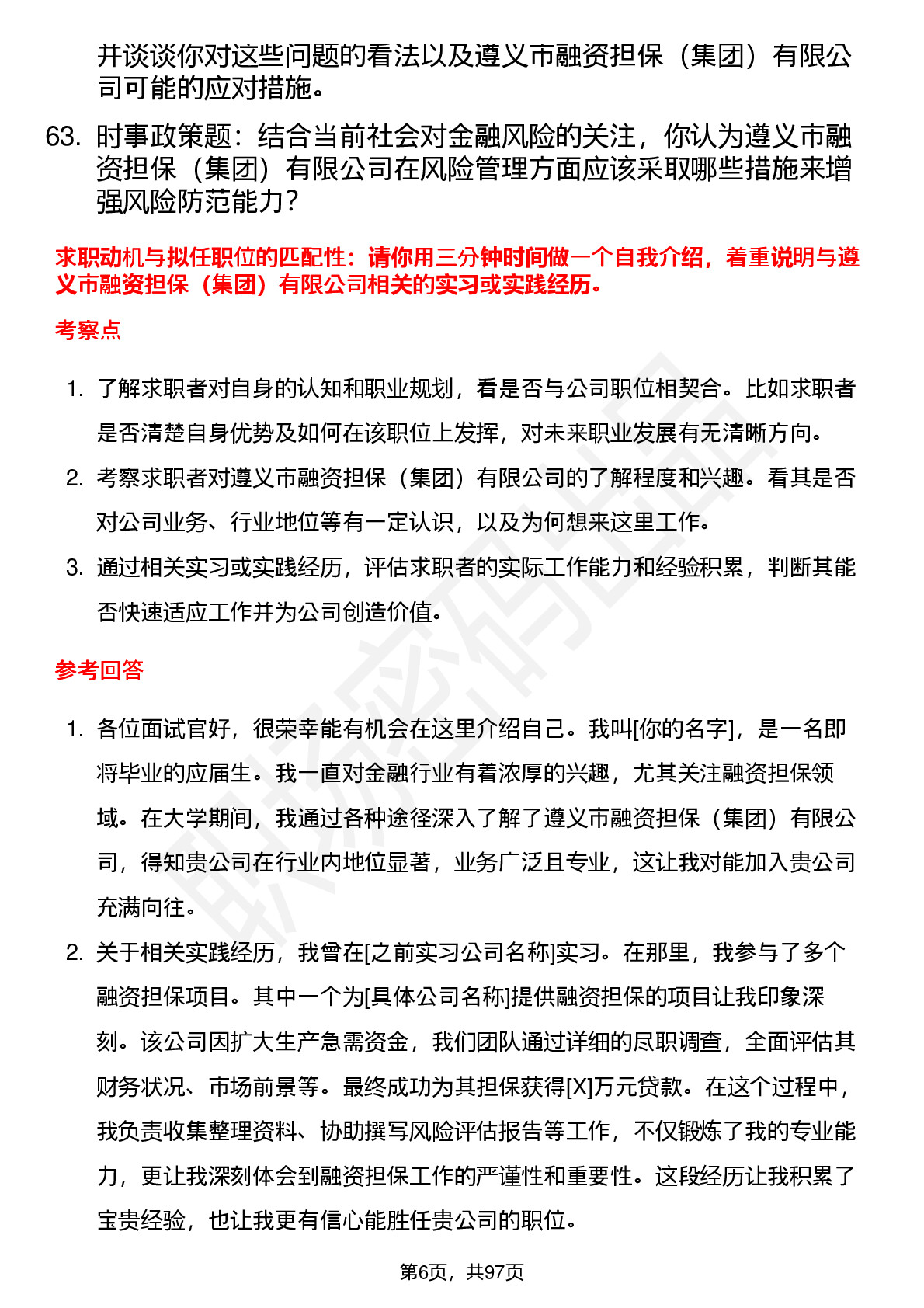 并谈谈你对这些问题的看法以及遵义市融资担保（集团）有限公司可能的应对措施。

63. 时事政策题：结合当前社会对金融风险的关注，你认为遵义市融资担保（集团）有限公司在风险管理方面应该采取哪些措施来增强风险防范能力？

求职动机与拟任职位的匹配性：请你用三分钟时间做一个自我介绍，着重说明与遵义市融资担保（集团）有限公司相关的实习或实践经历。

考察点

1. 了解求职者对自身的认知和职业规划，看是否与公司职位相契合。比如求职者是否清楚自身优势及如何在该职位上发挥，对未来职业发展有无清晰方向。
2. 考察求职者对遵义市融资担保（集团）有限公司的了解程度和兴趣。看其是否对公司业务、行业地位等有一定认识，以及为何想来这里工作。
3. 通过相关实习或实践经历，评估求职者的实际工作能力和经验积累，判断其能否快速适应工作并为公司创造价值。

参考回答

1. 各位面试官好，很荣幸能有机会在这里介绍自己。我叫[你的名字]，是一名即将毕业的应届生。我一直对金融行业有着浓厚的兴趣，尤其关注融资担保领域。在大学期间，我通过各种途径深入了解了遵义市融资担保（集团）有限公司，得知贵公司在行业内地位显著，业务广泛且专业，这让我对能加入贵公司充满向往。
2. 关于相关实践经历，我曾在[之前实习公司名称]实习。在那里，我参与了多个融资担保项目。其中一个为[具体公司名称]提供融资担保的项目让我印象深刻。该公司因扩大生产急需资金，我们团队通过详细的尽职调查，全面评估其财务状况、市场前景等。最终成功为其担保获得[X]万元贷款。在这个过程中，我负责收集整理资料、协助撰写风险评估报告等工作，不仅锻炼了我的专业能力，更让我深刻体会到融资担保工作的严谨性和重要性。这段经历让我积累了宝贵经验，也让我更有信心能胜任贵公司的职位。

第6页，共97页